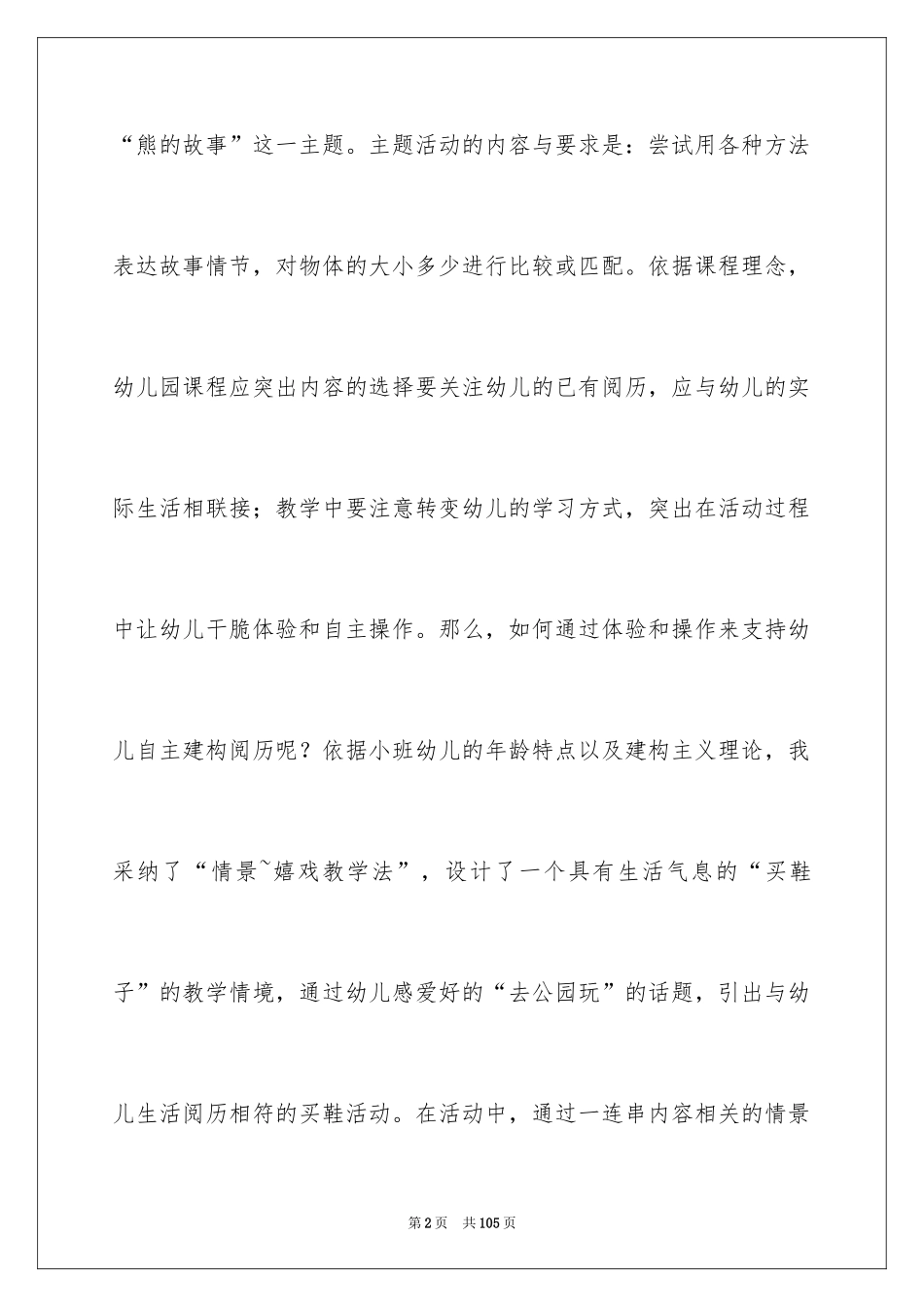 “熊的故事”这一主题。主题活动的内容与要求是：尝试用各种方法表达故事情节，对物体的大小多少进行比较或匹配。依据课程理念，幼儿园课程应突出内容的选择要关注幼儿的已有阅历，应与幼儿的实际生活相联接；教学中要注意转变幼儿的学习方式，突出在活动过程中让幼儿干脆体验和自主操作。那么，如何通过体验和操作来支持幼儿自主建构阅历呢？依据小班幼儿的年龄特点以及建构主义理论，我采纳了“情景~嬉戏教学法”，设计了一个具有生活气息的“买鞋子”的教学情境，通过幼儿感爱好的“去公园玩”的话题，引出与幼儿生活阅历相符的买鞋活动。在活动中，通过一连串内容相关的情景

第2页 共105页